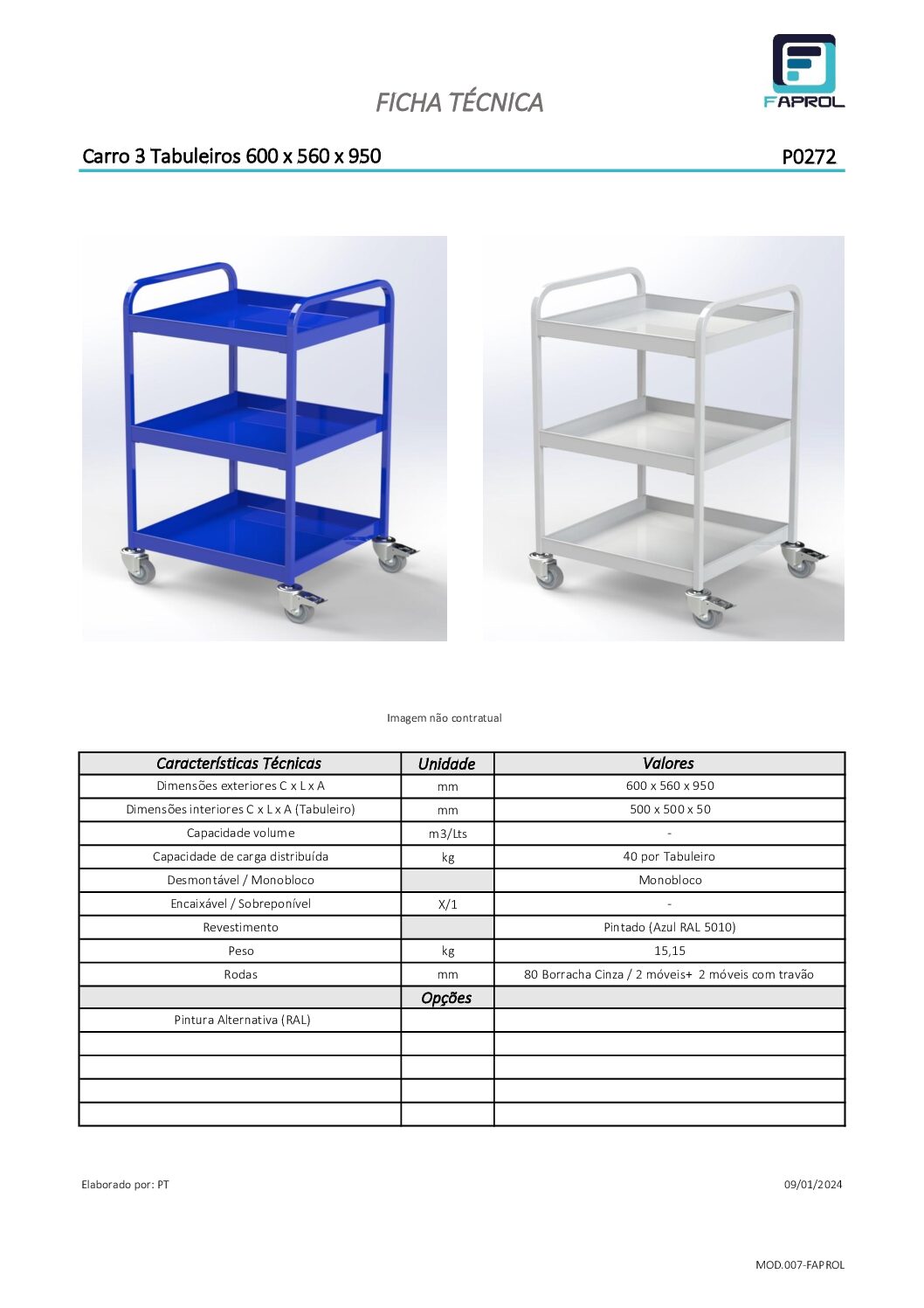 FAPROL

FICHA TÉCNICA

Carro 3 Tabuleiros 600 x 560 x 950

P0272

Imagem não contratual

| Características Técnicas | Unidade | Valores |
|---|---|---|
| Dimensões exteriores C x L x A | mm | 600 x 560 x 950 |
| Dimensões interiores C x L x A (Tabuleiro) | mm | 500 x 500 x 50 |
| Capacidade volume | m3/Lts | - |
| Capacidade de carga distribuída | kg | 40 por Tabuleiro |
| Desmontável / Monobloco | | Monobloco |
| Encaixável / Sobreponível | X/1 | - |
| Revestimento | | Pintado (Azul RAL 5010) |
| Peso | kg | 15,15 |
| Rodas | mm | 80 Borracha Cinza / 2 móveis+ 2 móveis com travão |
| | Opções | |
| Pintura Alternativa (RAL) | | |
| | | |
| | | |
| | | |
| | | |

Elaborado por: PT

09/01/2024

MOD.007-FAPROL